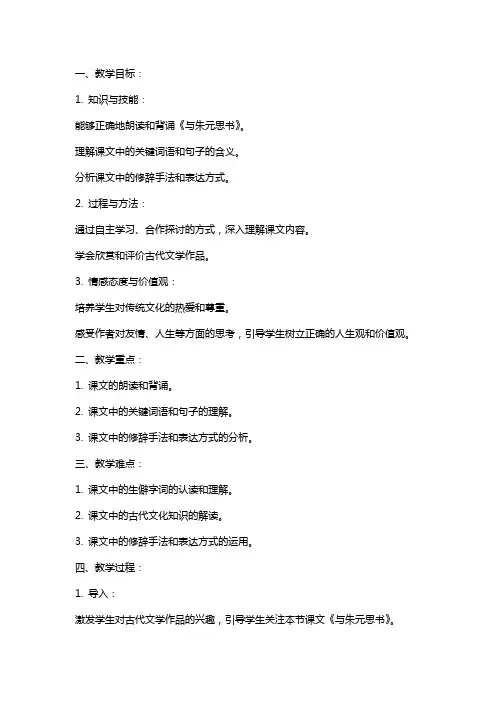 一、教学目标：

1. 知识与技能：

能够正确地朗读和背诵《与朱元思书》。

理解课文中的关键词语和句子的含义。

分析课文中的修辞手法和表达方式。

2. 过程与方法：

通过自主学习、合作探讨的方式，深入理解课文内容。

学会欣赏和评价古代文学作品。

3. 情感态度与价值观：

培养学生对传统文化的热爱和尊重。

感受作者对友情、人生等方面的思考，引导学生树立正确的人生观和价值观。

二、教学重点：

1. 课文的朗读和背诵。

2. 课文中的关键词语和句子的理解。

3. 课文中的修辞手法和表达方式的分析。

三、教学难点：

1. 课文中的生僻字词的认读和理解。

2. 课文中的古代文化知识的解读。

3. 课文中的修辞手法和表达方式的运用。

四、教学过程：

1. 导入：

激发学生对古代文学作品的兴趣，引导学生关注本节课文《与朱元思书》。